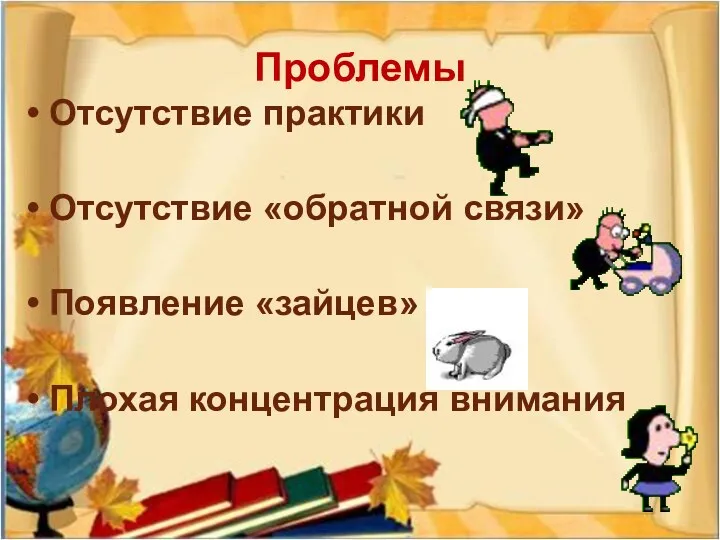 Проблемы

• Отсутствие практики

• Отсутствие «обратной связи»

• Появление «зайцев»

• Плохая концентрация внимания